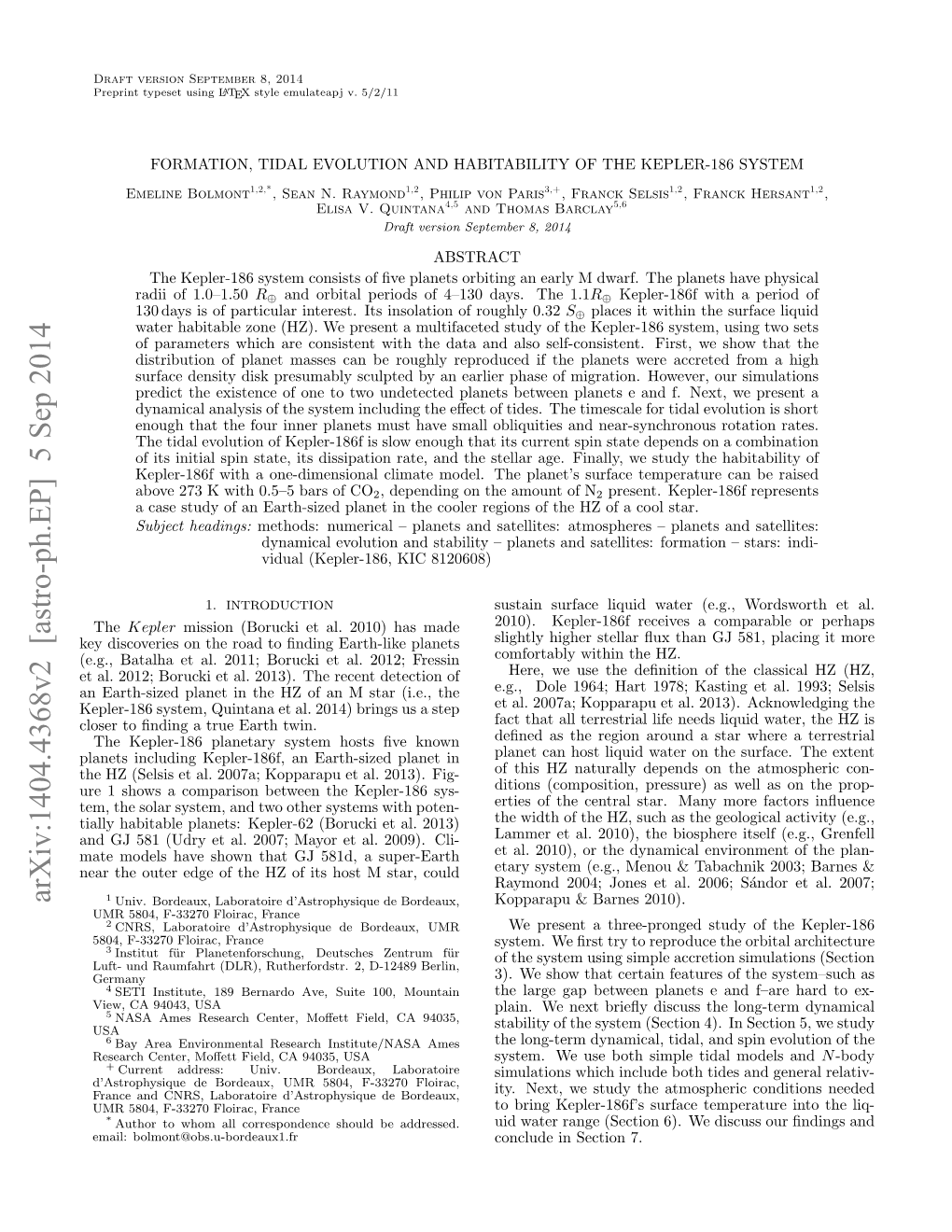 Draft version September 8, 2014
Preprint typeset using LaTeX style emulateapj v. 5/2/11

FORMATION, TIDAL EVOLUTION AND HABITABILITY OF THE KEPLER-186 SYSTEM

Emeline Bolmont$^{1,2,*}$, Sean N. Raymond$^{1,2}$, Philip von Paris$^{3,+}$, Franck Selsis$^{1,2}$, Franck Hersant$^{1,2}$, Elisa V. Quintana$^{4,5}$ and Thomas Barclay$^{5,6}$
Draft version September 8, 2014

ABSTRACT

The Kepler-186 system consists of five planets orbiting an early M dwarf. The planets have physical radii of 1.0–1.50 $R_\oplus$ and orbital periods of 4–130 days. The $1.1R_\oplus$ Kepler-186f with a period of 130 days is of particular interest. Its insolation of roughly 0.32 $S_\oplus$ places it within the surface liquid water habitable zone (HZ). We present a multifaceted study of the Kepler-186 system, using two sets of parameters which are consistent with the data and also self-consistent. First, we show that the distribution of planet masses can be roughly reproduced if the planets were accreted from a high surface density disk presumably sculpted by an earlier phase of migration. However, our simulations predict the existence of one to two undetected planets between planets e and f. Next, we present a dynamical analysis of the system including the effect of tides. The timescale for tidal evolution is short enough that the four inner planets must have small obliquities and near-synchronous rotation rates. The tidal evolution of Kepler-186f is slow enough that its current spin state depends on a combination of its initial spin state, its dissipation rate, and the stellar age. Finally, we study the habitability of Kepler-186f with a one-dimensional climate model. The planet's surface temperature can be raised above 273 K with 0.5–5 bars of $CO_2$, depending on the amount of $N_2$ present. Kepler-186f represents a case study of an Earth-sized planet in the cooler regions of the HZ of a cool star.
Subject headings: methods: numerical – planets and satellites: atmospheres – planets and satellites: dynamical evolution and stability – planets and satellites: formation – stars: individual (Kepler-186, KIC 8120608)

arXiv:1404.4368v2 [astro-ph.EP] 5 Sep 2014

1. INTRODUCTION

The Kepler mission (Borucki et al. 2010) has made key discoveries on the road to finding Earth-like planets (e.g., Batalha et al. 2011; Borucki et al. 2012; Fressin et al. 2012; Borucki et al. 2013). The recent detection of an Earth-sized planet in the HZ of an M star (i.e., the Kepler-186 system, Quintana et al. 2014) brings us a step closer to finding a true Earth twin.

The Kepler-186 planetary system hosts five known planets including Kepler-186f, an Earth-sized planet in the HZ (Selsis et al. 2007a; Kopparapu et al. 2013). Figure 1 shows a comparison between the Kepler-186 system, the solar system, and two other systems with potentially habitable planets: Kepler-62 (Borucki et al. 2013) and GJ 581 (Udry et al. 2007; Mayor et al. 2009). Climate models have shown that GJ 581d, a super-Earth near the outer edge of the HZ of its host M star, could

$^1$ Univ. Bordeaux, Laboratoire d'Astrophysique de Bordeaux, UMR 5804, F-33270 Floirac, France
$^2$ CNRS, Laboratoire d'Astrophysique de Bordeaux, UMR 5804, F-33270 Floirac, France
$^3$ Institut für Planetenforschung, Deutsches Zentrum für Luft- und Raumfahrt (DLR), Rutherfordstr. 2, D-12489 Berlin, Germany
$^4$ SETI Institute, 189 Bernardo Ave, Suite 100, Mountain View, CA 94043, USA
$^5$ NASA Ames Research Center, Moffett Field, CA 94035, USA
$^6$ Bay Area Environmental Research Institute/NASA Ames Research Center, Moffett Field, CA 94035, USA
$^+$ Current address: Univ. Bordeaux, Laboratoire d'Astrophysique de Bordeaux, UMR 5804, F-33270 Floirac, France and CNRS, Laboratoire d'Astrophysique de Bordeaux, UMR 5804, F-33270 Floirac, France
$^*$ Author to whom all correspondence should be addressed. email: bolmont@obs.u-bordeaux1.fr

sustain surface liquid water (e.g., Wordsworth et al. 2010). Kepler-186f receives a comparable or perhaps slightly higher stellar flux than GJ 581, placing it more comfortably within the HZ.

Here, we use the definition of the classical HZ (HZ, e.g., Dole 1964; Hart 1978; Kasting et al. 1993; Selsis et al. 2007a; Kopparapu et al. 2013). Acknowledging the fact that all terrestrial life needs liquid water, the HZ is defined as the region around a star where a terrestrial planet can host liquid water on the surface. The extent of this HZ naturally depends on the atmospheric conditions (composition, pressure) as well as on the properties of the central star. Many more factors influence the width of the HZ, such as the geological activity (e.g., Lammer et al. 2010), the biosphere itself (e.g., Grenfell et al. 2010), or the dynamical environment of the planetary system (e.g., Menou & Tabachnik 2003; Barnes & Raymond 2004; Jones et al. 2006; Sándor et al. 2007; Kopparapu & Barnes 2010).

We present a three-pronged study of the Kepler-186 system. We first try to reproduce the orbital architecture of the system using simple accretion simulations (Section 3). We show that certain features of the system–such as the large gap between planets e and f–are hard to explain. We next briefly discuss the long-term dynamical stability of the system (Section 4). In Section 5, we study the long-term dynamical, tidal, and spin evolution of the system. We use both simple tidal models and $N$-body simulations which include both tides and general relativity. Next, we study the atmospheric conditions needed to bring Kepler-186f's surface temperature into the liquid water range (Section 6). We discuss our findings and conclude in Section 7.